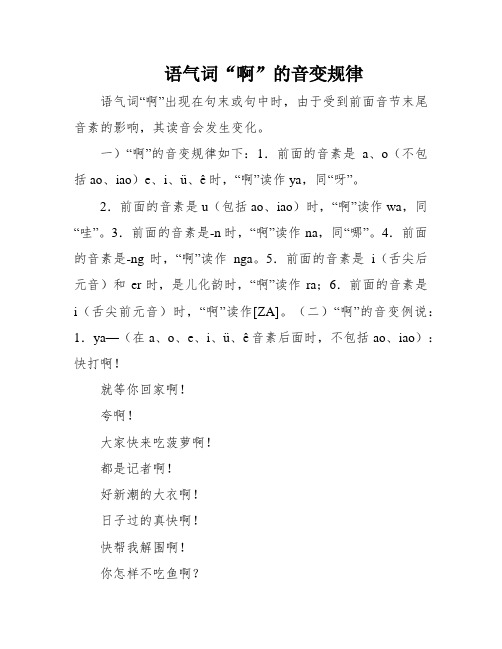 语气词“啊”的音变规律

语气词“啊”出现在句末或句中时，由于受到前面音节末尾音素的影响，其读音会发生变化。

一）“啊”的音变规律如下：1．前面的音素是 a、o（不包括 ao、iao）e、i、ü、ê 时，“啊”读作 ya，同“呀”。

2．前面的音素是 u（包括 ao、iao）时，“啊”读作 wa，同“哇”。3．前面的音素是-n 时，“啊”读作 na，同“哪”。4．前面的音素是-ng 时，“啊”读作 nga。5．前面的音素是 i（舌尖后元音）和 er 时，是儿化韵时，“啊”读作 ra；6．前面的音素是 i（舌尖前元音）时，“啊”读作[ZA]。（二）“啊”的音变例说：1．ya—（在 a、o、e、i、ü、ê 音素后面时，不包括 ao、iao）：快打啊！

就等你回家啊！

夸啊！

大家快来吃菠萝啊！

都是记者啊！

好新潮的大衣啊！

日子过的真快啊！

快帮我解围啊！

你怎样不吃鱼啊？